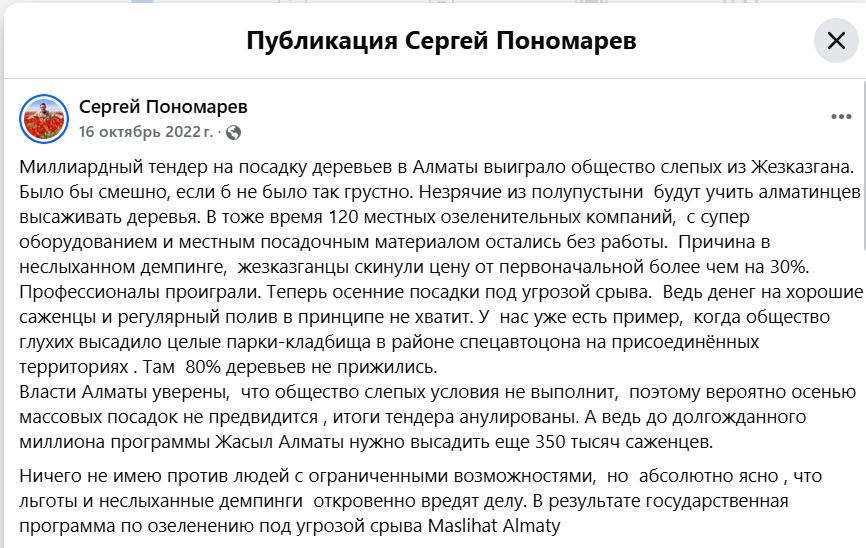 Публикация Сергей Пономарев

Сергей Пономарев
16 октябрь 2022 г. ·

Миллиардный тендер на посадку деревьев в Алматы выиграло общество слепых из Жезказгана. Было бы смешно, если б не было так грустно. Незрячие из полупустыни будут учить алматинцев высаживать деревья. В тоже время 120 местных озеленительных компаний, с супер оборудованием и местным посадочным материалом остались без работы. Причина в неслыханном демпинге, жезказганцы скинули цену от первоначальной более чем на 30%. Профессионалы проиграли. Теперь осенние посадки под угрозой срыва. Ведь денег на хорошие саженцы и регулярный полив в принципе не хватит. У нас уже есть пример, когда общество глухих высадило целые парки-кладбища в районе спецавтоцона на присоединённых территориях . Там 80% деревьев не прижились.
Власти Алматы уверены, что общество слепых условия не выполнит, поэтому вероятно осенью массовых посадок не предвидится , итоги тендера анулированы. А ведь до долгожданного миллиона программы Жасыл Алматы нужно высадить еще 350 тысяч саженцев.

Ничего не имею против людей с ограниченными возможностями, но абсолютно ясно , что льготы и неслыханные демпинги откровенно вредят делу. В результате государственная программа по озеленению под угрозой срыва Maslihat Almaty